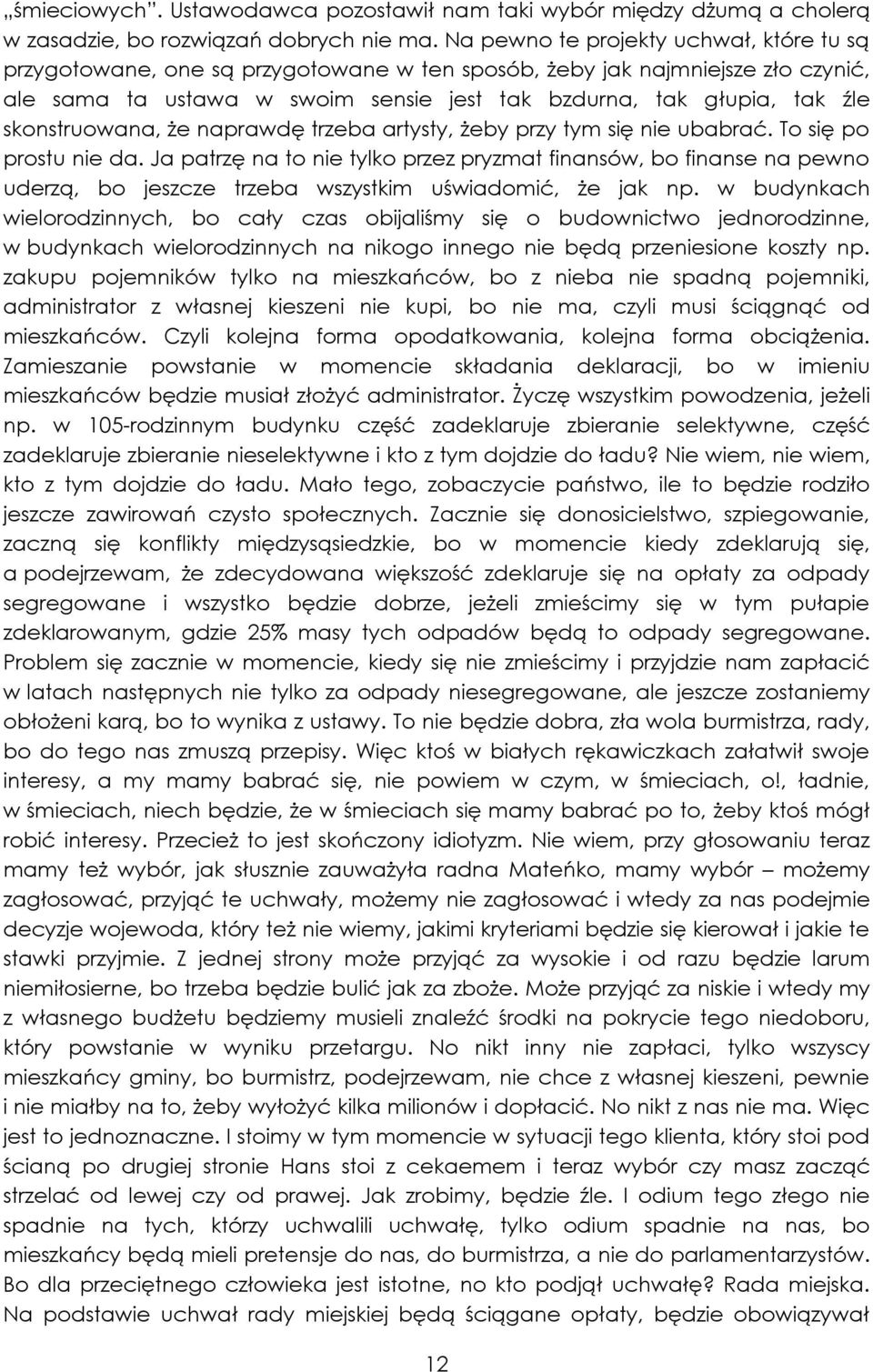 „śmieciowych". Ustawodawca pozostawił nam taki wybór między dżumą a cholerą w zasadzie, bo rozwiązań dobrych nie ma. Na pewno te projekty uchwał, które tu są przygotowane, one są przygotowane w ten sposób, żeby jak najmniejsze zło czynić, ale sama ta ustawa w swoim sensie jest tak bzdurna, tak głupia, tak źle skonstruowana, że naprawdę trzeba artysty, żeby przy tym się nie ubabrać. To się po prostu nie da. Ja patrzę na to nie tylko przez pryzmat finansów, bo finanse na pewno uderzą, bo jeszcze trzeba wszystkim uświadomić, że jak np. w budynkach wielorodzinnych, bo cały czas obijaliśmy się o budownictwo jednorodzinne, w budynkach wielorodzinnych na nikogo innego nie będą przeniesione koszty np. zakupu pojemników tylko na mieszkańców, bo z nieba nie spadną pojemniki, administrator z własnej kieszeni nie kupi, bo nie ma, czyli musi ściągnąć od mieszkańców. Czyli kolejna forma opodatkowania, kolejna forma obciążenia. Zamieszanie powstanie w momencie składania deklaracji, bo w imieniu mieszkańców będzie musiał złożyć administrator. Życzę wszystkim powodzenia, jeżeli np. w 105-rodzinnym budynku część zadeklaruje zbieranie selektywne, część zadeklaruje zbieranie nieselektywne i kto z tym dojdzie do ładu? Nie wiem, nie wiem, kto z tym dojdzie do ładu. Mało tego, zobaczycie państwo, ile to będzie rodziło jeszcze zawirowań czysto społecznych. Zacznie się donosicielstwo, szpiegowanie, zaczną się konflikty międzysąsiedzkie, bo w momencie kiedy zdeklarują się, a podejrzewam, że zdecydowana większość zdeklaruje się na opłaty za odpady segregowane i wszystko będzie dobrze, jeżeli zmieścimy się w tym pułapie zdeklarowanym, gdzie 25% masy tych odpadów będą to odpady segregowane. Problem się zacznie w momencie, kiedy się nie zmieścimy i przyjdzie nam zapłacić w latach następnych nie tylko za odpady niesegregowane, ale jeszcze zostaniemy obłożeni karą, bo to wynika z ustawy. To nie będzie dobra, zła wola burmistrza, rady, bo do tego nas zmuszą przepisy. Więc ktoś w białych rękawiczkach załatwił swoje interesy, a my mamy babrać się, nie powiem w czym, w śmieciach, o!, ładnie, w śmieciach, niech będzie, że w śmieciach się mamy babrać po to, żeby ktoś mógł robić interesy. Przecież to jest skończony idiotyzm. Nie wiem, przy głosowaniu teraz mamy też wybór, jak słusznie zauważyła radna Mateńko, mamy wybór – możemy zagłosować, przyjąć te uchwały, możemy nie zagłosować i wtedy za nas podejmie decyzje wojewoda, który też nie wiemy, jakimi kryteriami będzie się kierował i jakie te stawki przyjmie. Z jednej strony może przyjąć za wysokie i od razu będzie larum niemiłosierne, bo trzeba będzie bulić jak za zboże. Może przyjąć za niskie i wtedy my z własnego budżetu będziemy musieli znaleźć środki na pokrycie tego niedoboru, który powstanie w wyniku przetargu. No nikt inny nie zapłaci, tylko wszyscy mieszkańcy gminy, bo burmistrz, podejrzewam, nie chce z własnej kieszeni, pewnie i nie miałby na to, żeby wyłożyć kilka milionów i dopłacić. No nikt z nas nie ma. Więc jest to jednoznaczne. I stoimy w tym momencie w sytuacji tego klienta, który stoi pod ścianą po drugiej stronie Hans stoi z cekaemem i teraz wybór czy masz zacząć strzelać od lewej czy od prawej. Jak zrobimy, będzie źle. I odium tego złego nie spadnie na tych, którzy uchwalili uchwałę, tylko odium spadnie na nas, bo mieszkańcy będą mieli pretensje do nas, do burmistrza, a nie do parlamentarzystów. Bo dla przeciętnego człowieka jest istotne, no kto podjął uchwałę? Rada miejska. Na podstawie uchwał rady miejskiej będą ściągane opłaty, będzie obowiązywał

12